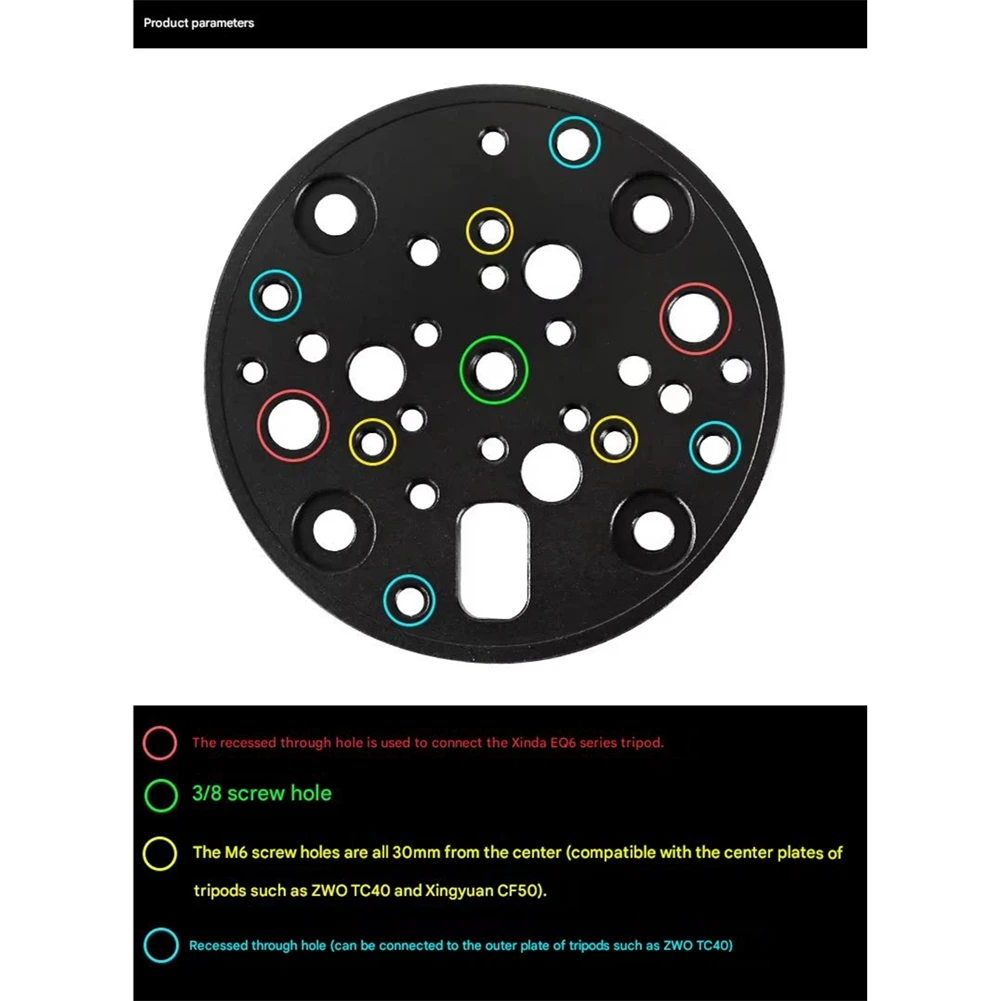 Product parameters

The recessed through hole is used to connect the Xinda EQ6 series tripod.

3/8 screw hole

The M6 screw holes are all 30mm from the center (compatible with the center plates of tripods such as ZWO TC40 and Xingyuan CF50).

Recessed through hole (can be connected to the outer plate of tripods such as ZWO TC40)